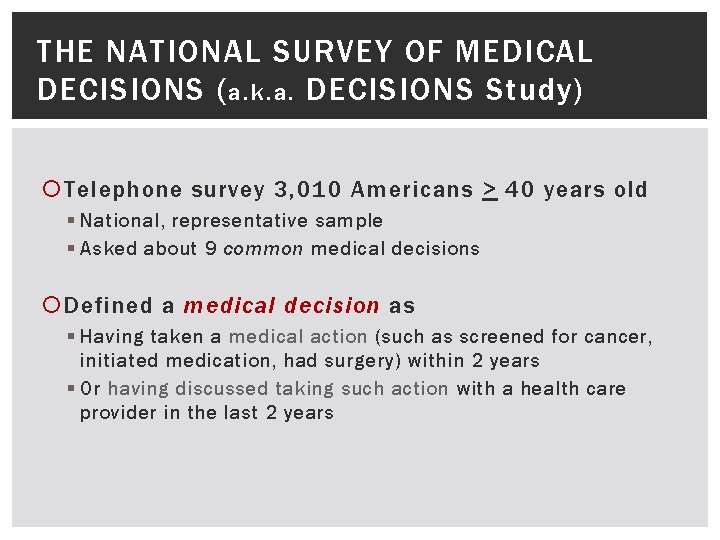 THE NATIONAL SURVEY OF MEDICAL DECISIONS (a.k.a. DECISIONS Study)

Telephone survey 3,010 Americans $\geq$ 40 years old

National, representative sample

Asked about 9 common medical decisions

Defined a medical decision as

Having taken a medical action (such as screened for cancer, initiated medication, had surgery) within 2 years

Or having discussed taking such action with a health care provider in the last 2 years